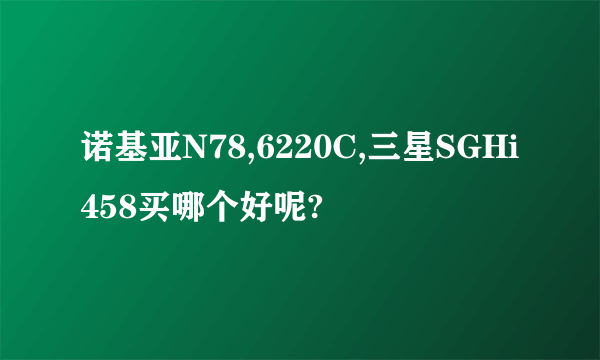 诺基亚N78,6220C,三星SGHi458买哪个好呢?